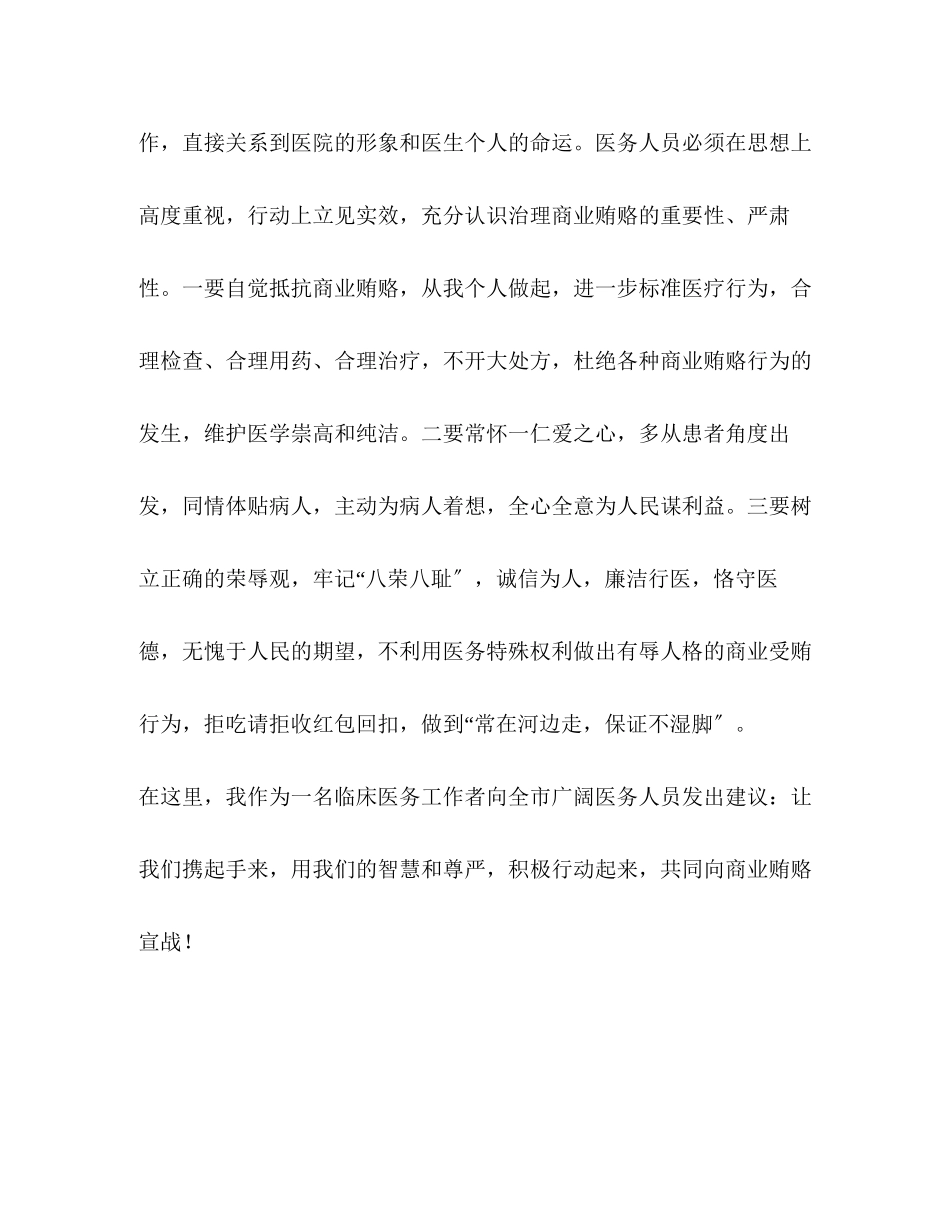 作，直接关系到医院的形象和医生个人的命运。医务人员必须在思想上高度重视，行动上立见实效，充分认识治理商业贿赂的重要性、严肃性。一要自觉抵抗商业贿赂，从我个人做起，进一步标准医疗行为，合理检查、合理用药、合理治疗，不开大处方，杜绝各种商业贿赂行为的发生，维护医学崇高和纯洁。二要常怀一仁爱之心，多从患者角度出发，同情体贴病人，主动为病人着想，全心全意为人民谋利益。三要树立正确的荣辱观，牢记“八荣八耻″，诚信为人，廉洁行医，恪守医德，无愧于人民的期望，不利用医务特殊权利做出有辱人格的商业受贿行为，拒吃请拒收红包回扣，做到“常在河边走，保证不湿脚″。

在这里，我作为一名临床医务工作者向全市广阔医务人员发出建议：让我们携起手来，用我们的智慧和尊严，积极行动起来，共同向商业贿赂宣战！